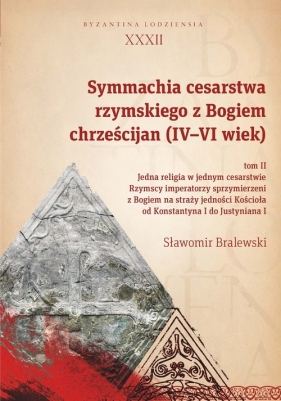 BYZANTINA LODZIENSIA
XXXII

Symmachia cesarstwa rzymskiego z Bogiem chrześcijan (IV–VI wiek)

tom II
Jedna religia w jednym cesarstwie
Rzymscy imperatorzy sprzymierzeni z Bogiem na straży jedności Kościoła od Konstantyna I do Justyniana I

Sławomir Bralewski